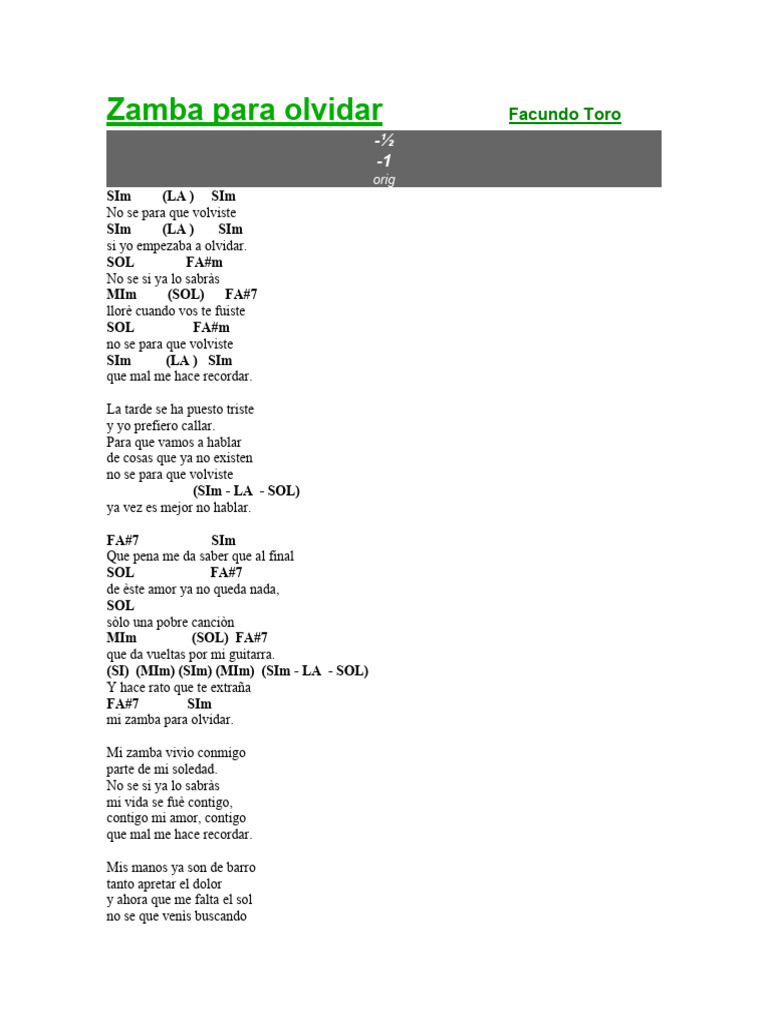 Zamba para olvidar

Facundo Toro

-½
-1
orig

SIm (LA ) SIm
No se para que volviste
SIm (LA ) SIm
si yo empezaba a olvidar.
SOL FA#m
No se si ya lo sabràs
MIm (SOL) FA#7
llorè cuando vos te fuiste
SOL FA#m
no se para que volviste
SIm (LA ) SIm
que mal me hace recordar.

La tarde se ha puesto triste
y yo prefiero callar.
Para que vamos a hablar
de cosas que ya no existen
no se para que volviste
(SIm - LA - SOL)
ya vez es mejor no hablar.

FA#7 SIm
Que pena me da saber que al final
SOL FA#7
de èste amor ya no queda nada,
SOL
sòlo una pobre canciòn
MIm (SOL) FA#7
que da vueltas por mi guitarra.
(SI) (MIm) (SIm) (MIm) (SIm - LA - SOL)
Y hace rato que te extraña
FA#7 SIm
mi zamba para olvidar.

Mi zamba vivio conmigo
parte de mi soledad.
No se si ya lo sabràs
mi vida se fuè contigo,
contigo mi amor, contigo
que mal me hace recordar.

Mis manos ya son de barro
tanto apretar el dolor
y ahora que me falta el sol
no se que venis buscando